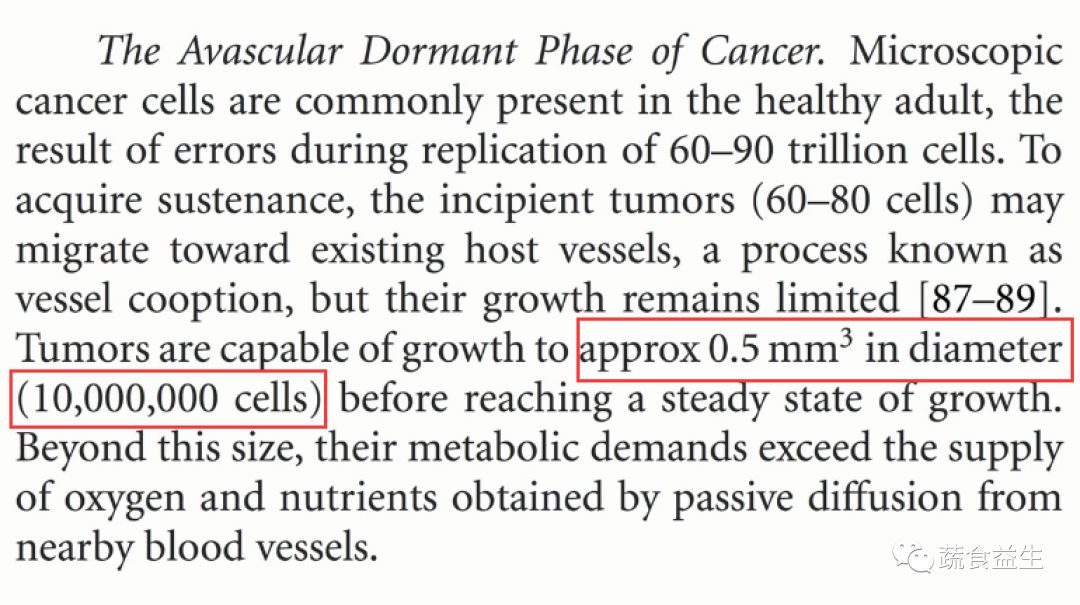 The Avascular Dormant Phase of Cancer. Microscopic cancer cells are commonly present in the healthy adult, the result of errors during replication of 60–90 trillion cells. To acquire sustenance, the incipient tumors (60–80 cells) may migrate toward existing host vessels, a process known as vessel cooption, but their growth remains limited [87–89]. Tumors are capable of growth to approx 0.5 $mm^3$ in diameter (10,000,000 cells) before reaching a steady state of growth. Beyond this size, their metabolic demands exceed the supply of oxygen and nutrients obtained by passive diffusion from nearby blood vessels.

蔬食益生